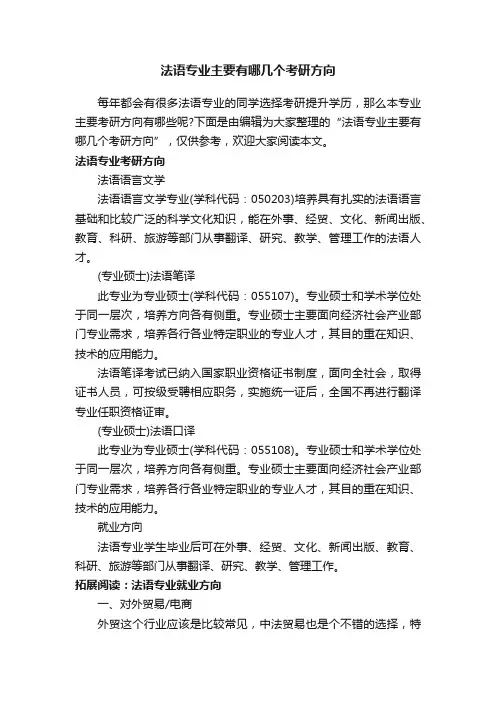 法语专业主要有哪几个考研方向

每年都会有很多法语专业的同学选择考研提升学历，那么本专业主要考研方向有哪些呢?下面是由编辑为大家整理的“法语专业主要有哪几个考研方向”，仅供参考，欢迎大家阅读本文。

法语专业考研方向

法语语言文学

法语语言文学专业(学科代码：050203)培养具有扎实的法语语言基础和比较广泛的科学文化知识，能在外事、经贸、文化、新闻出版、教育、科研、旅游等部门从事翻译、研究、教学、管理工作的法语人才。

(专业硕士)法语笔译

此专业为专业硕士(学科代码：055107)。专业硕士和学术学位处于同一层次，培养方向各有侧重。专业硕士主要面向经济社会产业部门专业需求，培养各行各业特定职业的专业人才，其目的重在知识、技术的应用能力。

法语笔译考试已纳入国家职业资格证书制度，面向全社会，取得证书人员，可按级受聘相应职务，实施统一证后，全国不再进行翻译专业任职资格证审。

(专业硕士)法语口译

此专业为专业硕士(学科代码：055108)。专业硕士和学术学位处于同一层次，培养方向各有侧重。专业硕士主要面向经济社会产业部门专业需求，培养各行各业特定职业的专业人才，其目的重在知识、技术的应用能力。

就业方向

法语专业学生毕业后可在外事、经贸、文化、新闻出版、教育、科研、旅游等部门从事翻译、研究、教学、管理工作。

拓展阅读：法语专业就业方向

一、对外贸易/电商

外贸这个行业应该是比较常见，中法贸易也是个不错的选择，特